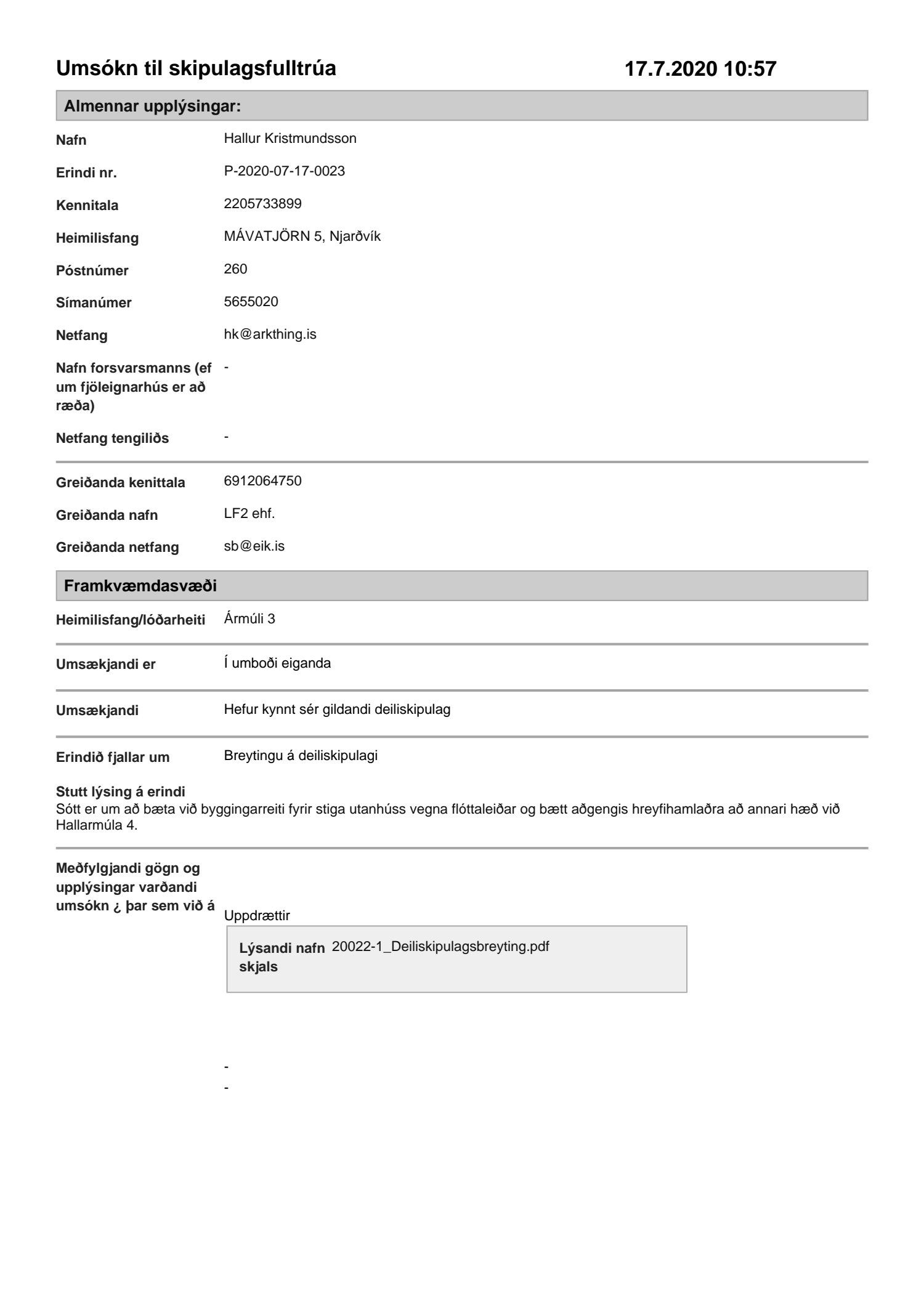 Umsókn til skipulagsfulltrúa 17.7.2020 10:57

Almennar upplýsingar:

Nafn Hallur Kristmundsson

Erindi nr. P-2020-07-17-0023

Kennitala 2205733899

Heimilisfang MÁVATJÖRN 5, Njarðvík

Póstnúmer 260

Símanúmer 5655020

Netfang hk@arkthing.is

Nafn forsvarsmanns (ef um fjöleignarhús er að ræða) -

Netfang tengiliðs -

Greiðanda kenittala 6912064750

Greiðanda nafn LF2 ehf.

Greiðanda netfang sb@eik.is

Framkvæmdasvæði

Heimilisfang/lóðarheiti Ármúli 3

Umsækjandi er Í umboði eiganda

Umsækjandi Hefur kynnt sér gildandi deiliskipulag

Erindið fjallar um Breytingu á deiliskipulagi

Stutt lýsing á erindi
Sótt er um að bæta við byggingarreiti fyrir stiga utanhúss vegna flóttaleiðar og bætt aðgengis hreyfihamlaðra að annari hæð við Hallarmúla 4.

Meðfylgjandi gögn og upplýsingar varðandi umsókn ¿ þar sem við á

Uppdrættir

Lýsandi nafn skjals 20022-1_Deiliskipulagsbreyting.pdf

-
-